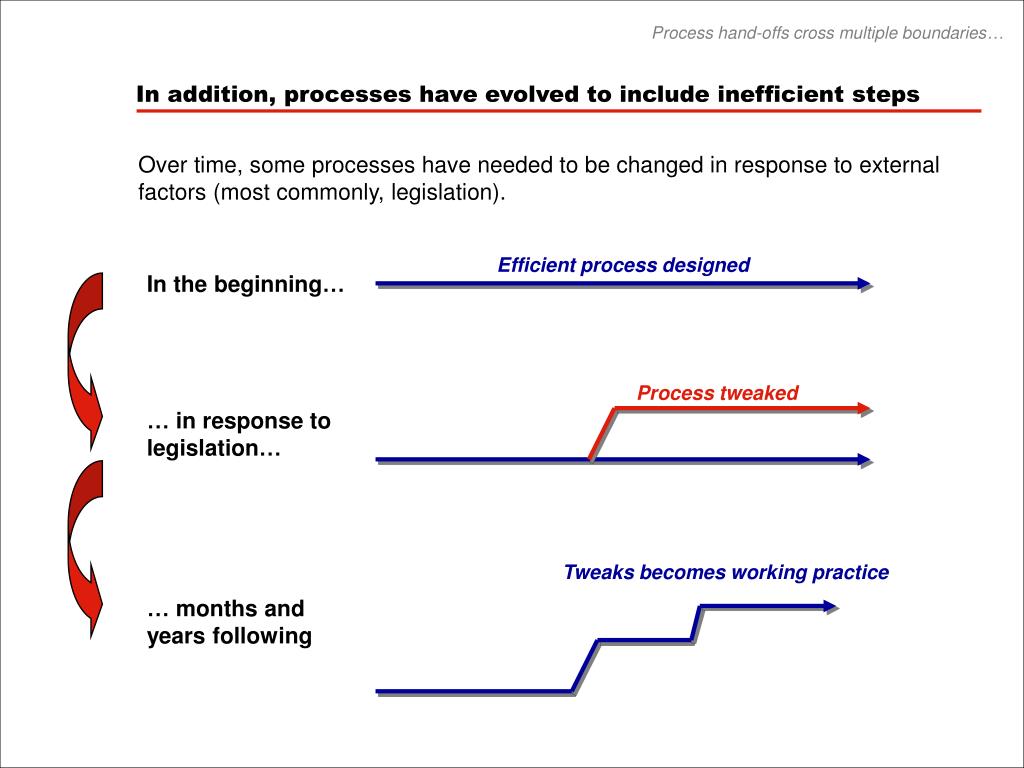 Process hand-offs cross multiple boundaries…

In addition, processes have evolved to include inefficient steps

Over time, some processes have needed to be changed in response to external factors (most commonly, legislation).

In the beginning…

Efficient process designed

… in response to legislation…

Process tweaked

… months and years following

Tweaks becomes working practice